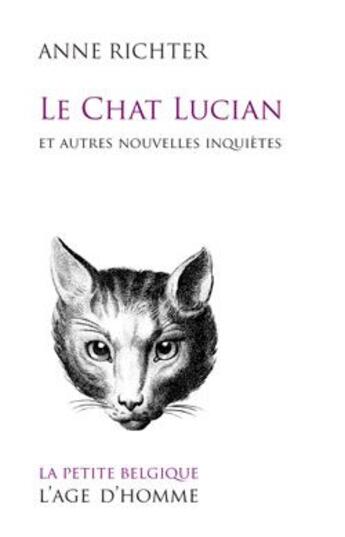 ANNE RICHTER

LE CHAT LUCIAN

ET AUTRES NOUVELLES INQUIÈTES

LA PETITE BELGIQUE
L'AGE D'HOMME